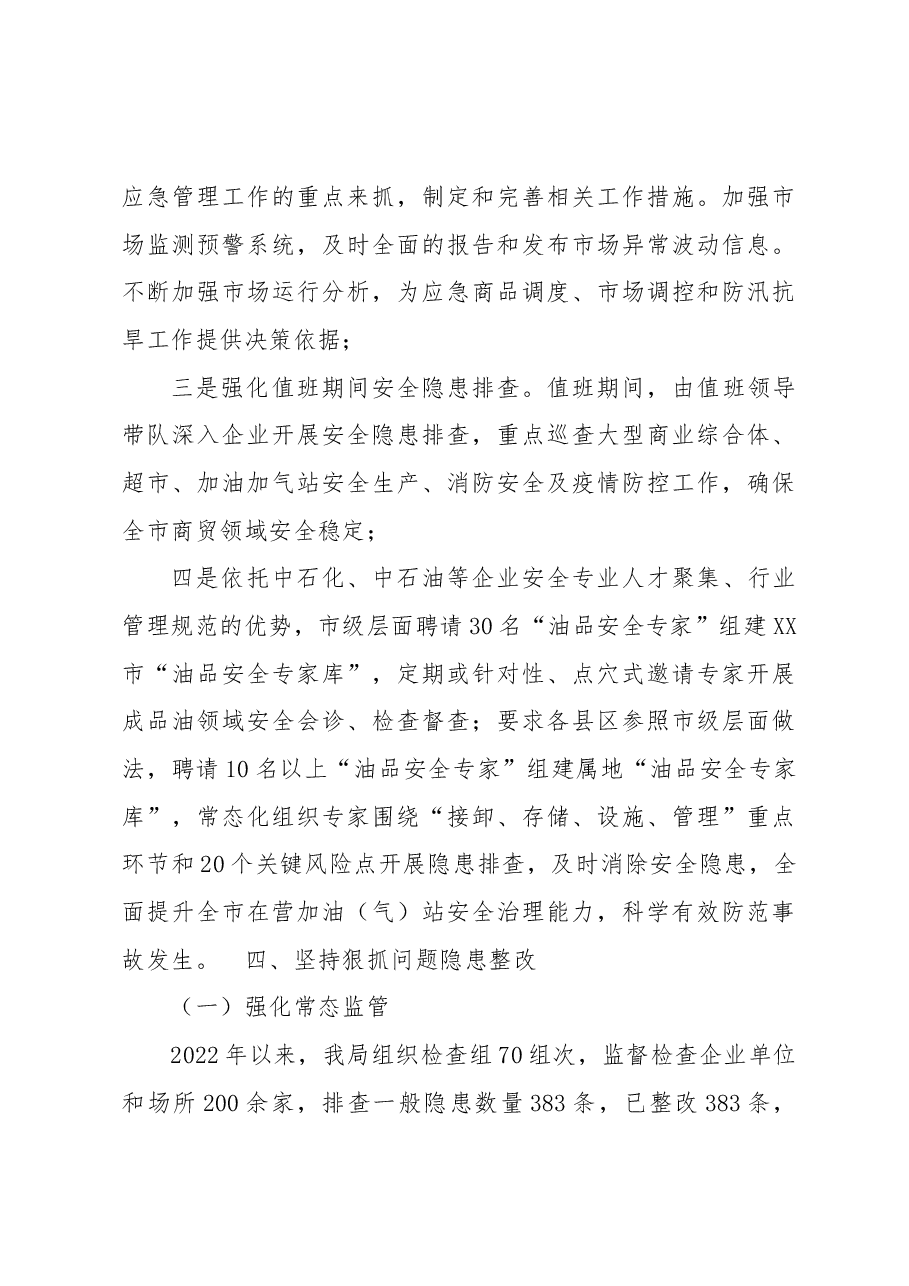 应急管理工作的重点来抓，制定和完善相关工作措施。加强市场监测预警系统，及时全面的报告和发布市场异常波动信息。不断加强市场运行分析，为应急商品调度、市场调控和防汛抗旱工作提供决策依据；

三是强化值班期间安全隐患排查。值班期间，由值班领导带队深入企业开展安全隐患排查，重点巡查大型商业综合体、超市、加油加气站安全生产、消防安全及疫情防控工作，确保全市商贸领域安全稳定；

四是依托中石化、中石油等企业安全专业人才聚集、行业管理规范的优势，市级层面聘请30名“油品安全专家”组建XX市“油品安全专家库”，定期或针对性、点穴式邀请专家开展成品油领域安全会诊、检查督查；要求各县区参照市级层面做法，聘请10名以上“油品安全专家”组建属地“油品安全专家库”，常态化组织专家围绕“接卸、存储、设施、管理”重点环节和20个关键风险点开展隐患排查，及时消除安全隐患，全面提升全市在营加油（气）站安全治理能力，科学有效防范事故发生。 四、坚持狠抓问题隐患整改

（一）强化常态监管

2022年以来，我局组织检查组70组次，监督检查企业单位和场所200余家，排查一般隐患数量383条，已整改383条，